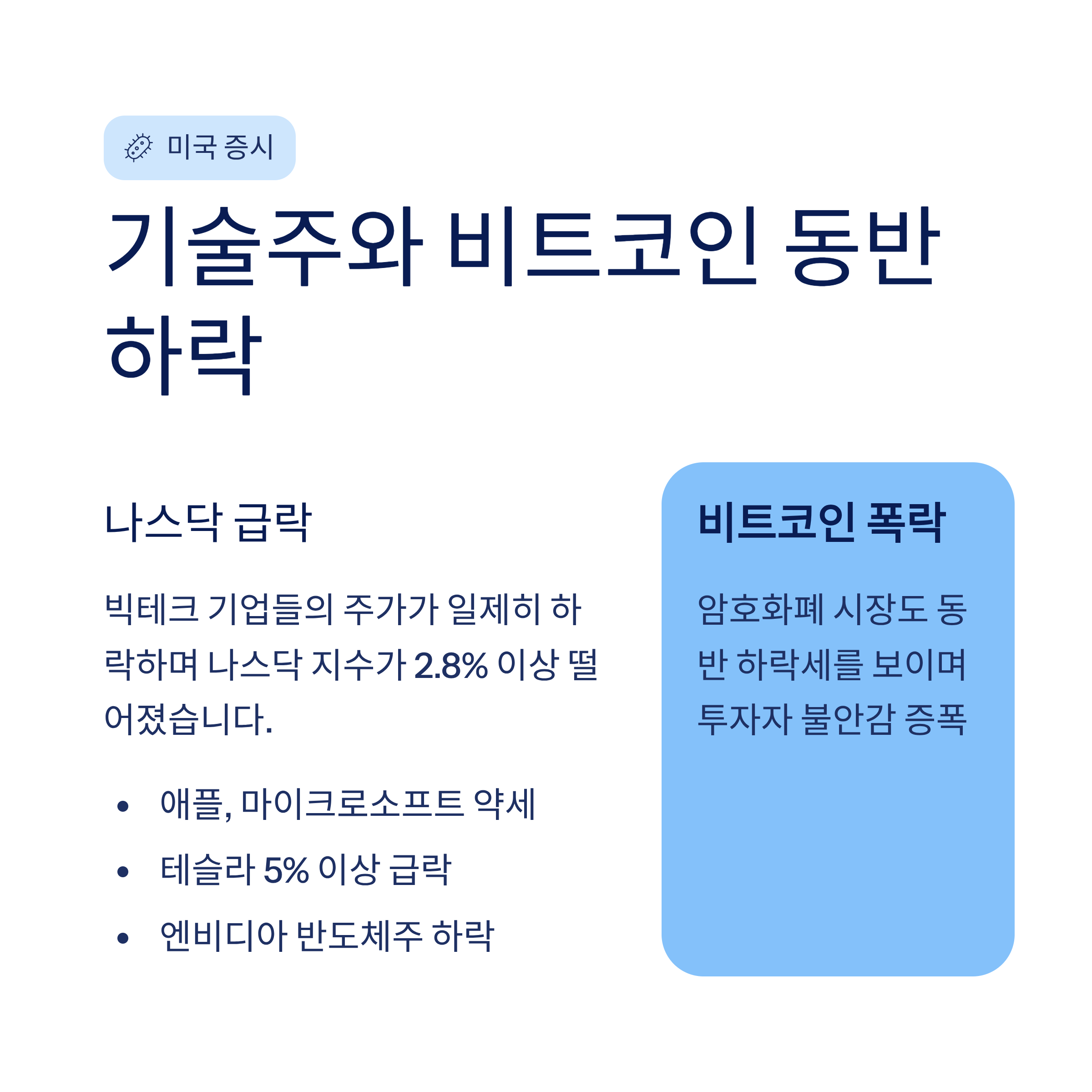 미국 증시

기술주와 비트코인 동반 하락

나스닥 급락

빅테크 기업들의 주가가 일제히 하락하며 나스닥 지수가 2.8% 이상 떨어졌습니다.

• 애플, 마이크로소프트 약세
• 테슬라 5% 이상 급락
• 엔비디아 반도체주 하락

비트코인 폭락

암호화폐 시장도 동반 하락세를 보이며 투자자 불안감 증폭